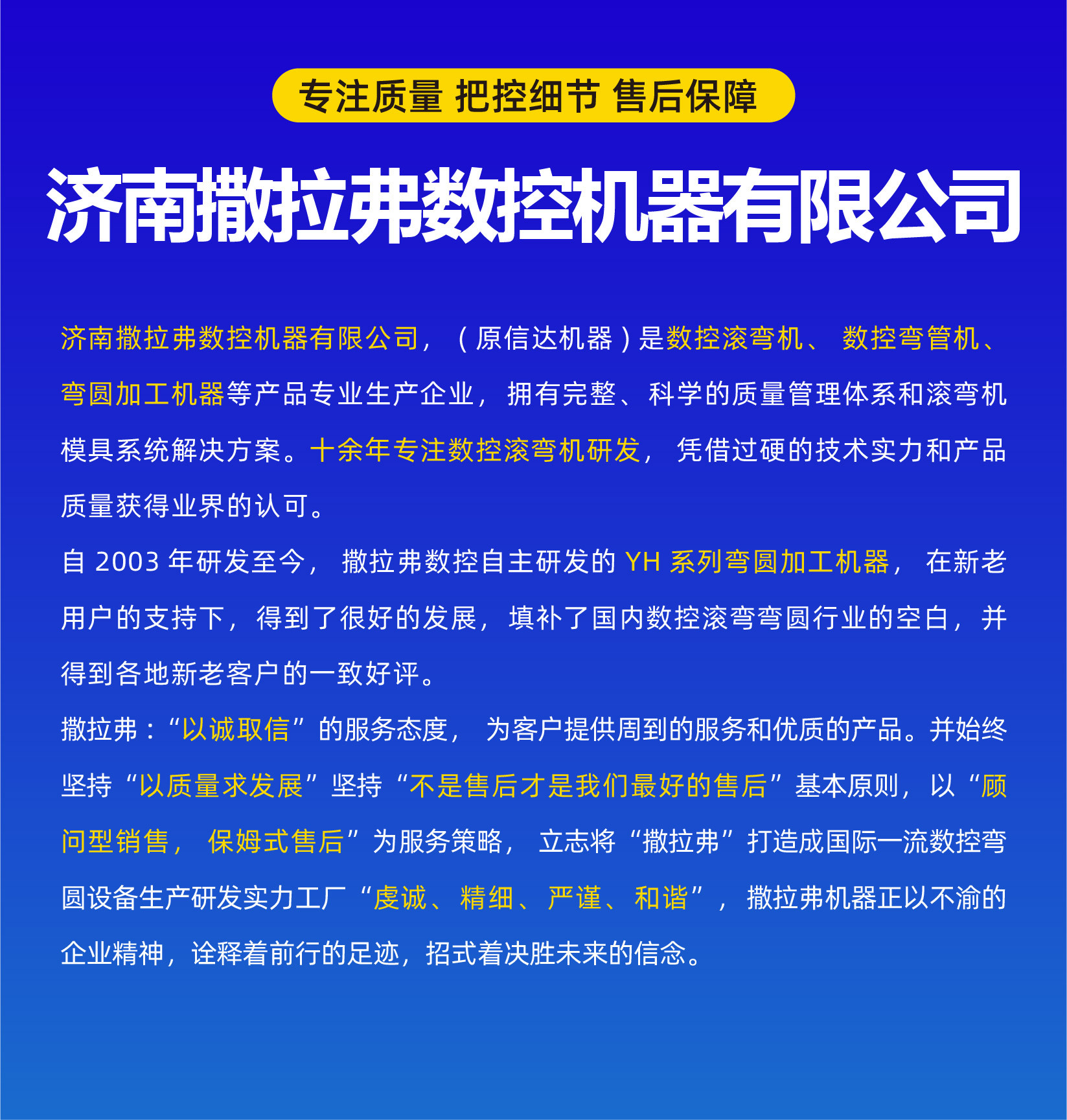 专注质量 把控细节 售后保障

济南撒拉弗数控机器有限公司

济南撒拉弗数控机器有限公司，（原信达机器）是数控滚弯机、数控弯管机、弯圆加工机器等产品专业生产企业，拥有完整、科学的质量管理体系和滚弯机模具系统解决方案。十余年专注数控滚弯机研发，凭借过硬的技术实力和产品质量获得业界的认可。

自 2003 年研发至今，撒拉弗数控自主研发的 YH 系列弯圆加工机器，在新老用户的支持下，得到了很好的发展，填补了国内数控滚弯弯圆行业的空白，并得到各地新老客户的一致好评。

撒拉弗：“以诚取信”的服务态度，为客户提供周到的服务和优质的产品。并始终坚持“以质量求发展”坚持“不是售后才是我们最好的售后”基本原则，以“顾问型销售，保姆式售后”为服务策略，立志将“撒拉弗”打造成国际一流数控弯圆设备生产研发实力工厂“虔诚、精细、严谨、和谐”，撒拉弗机器正以不渝的企业精神，诠释着前行的足迹，招式着决胜未来的信念。